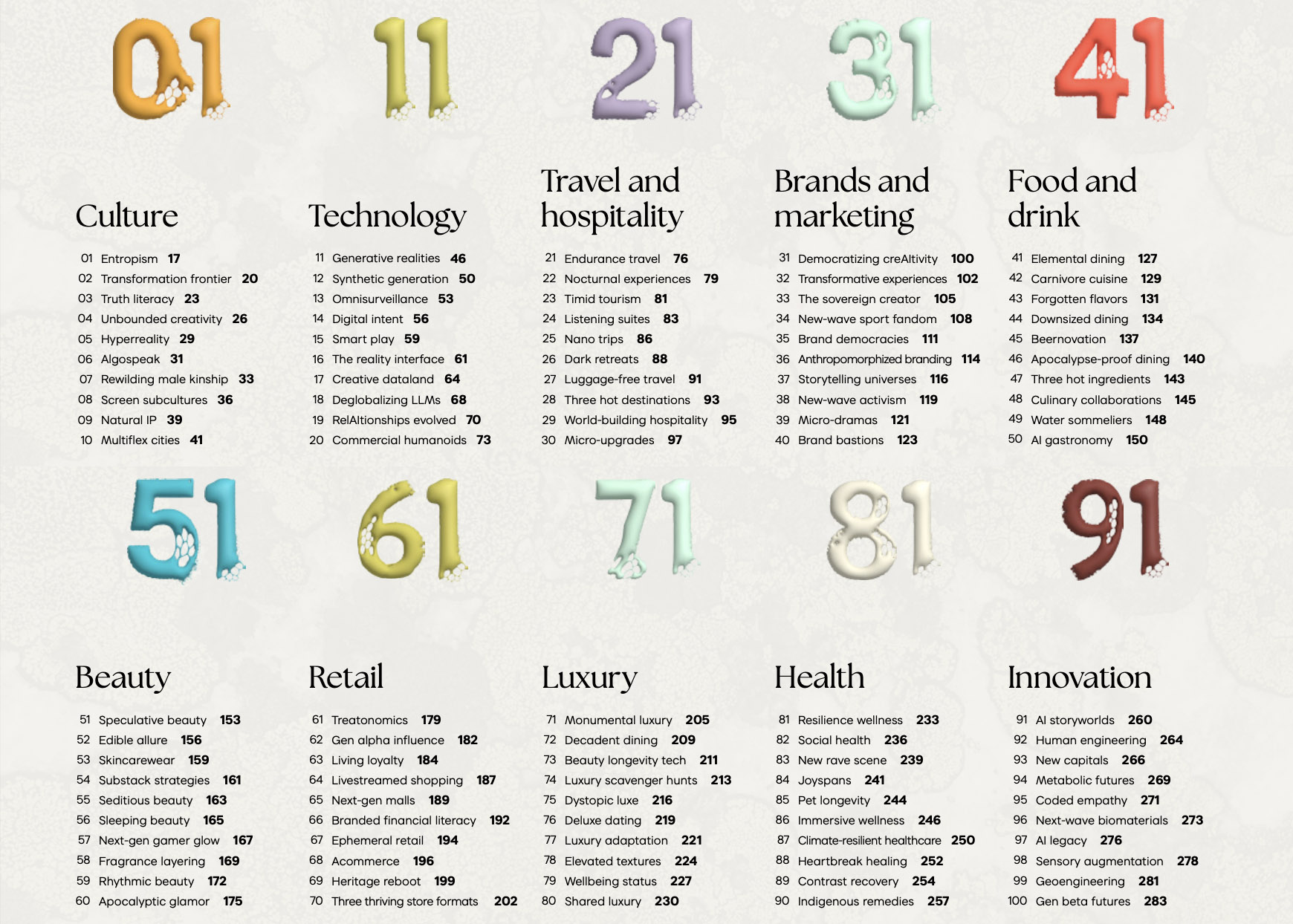 01

Culture

01 Entropism 17
02 Transformation frontier 20
03 Truth literacy 23
04 Unbounded creativity 26
05 Hyperreality 29
06 Algospeak 31
07 Rewilding male kinship 33
08 Screen subcultures 36
09 Natural IP 39
10 Multiflex cities 41

11

Technology

11 Generative realities 46
12 Synthetic generation 50
13 Omnisurveillance 53
14 Digital intent 56
15 Smart play 59
16 The reality interface 61
17 Creative dataland 64
18 Deglobalizing LLMs 68
19 RelAItionships evolved 70
20 Commercial humanoids 73

21

Travel and hospitality

21 Endurance travel 76
22 Nocturnal experiences 79
23 Timid tourism 81
24 Listening suites 83
25 Nano trips 86
26 Dark retreats 88
27 Luggage-free travel 91
28 Three hot destinations 93
29 World-building hospitality 95
30 Micro-upgrades 97

31

Brands and marketing

31 Democratizing creAItivity 100
32 Transformative experiences 102
33 The sovereign creator 105
34 New-wave sport fandom 108
35 Brand democracies 111
36 Anthropomorphized branding 114
37 Storytelling universes 116
38 New-wave activism 119
39 Micro-dramas 121
40 Brand bastions 123

41

Food and drink

41 Elemental dining 127
42 Carnivore cuisine 129
43 Forgotten flavors 131
44 Downsized dining 134
45 Beernovation 137
46 Apocalypse-proof dining 140
47 Three hot ingredients 143
48 Culinary collaborations 145
49 Water sommeliers 148
50 AI gastronomy 150

51

Beauty

51 Speculative beauty 153
52 Edible allure 156
53 Skincarewear 159
54 Substack strategies 161
55 Seditious beauty 163
56 Sleeping beauty 165
57 Next-gen gamer glow 167
58 Fragrance layering 169
59 Rhythmic beauty 172
60 Apocalyptic glamor 175

61

Retail

61 Treatonomics 179
62 Gen alpha influence 182
63 Living loyalty 184
64 Livestreamed shopping 187
65 Next-gen malls 189
66 Branded financial literacy 192
67 Ephemeral retail 194
68 Acommerce 196
69 Heritage reboot 199
70 Three thriving store formats 202

71

Luxury

71 Monumental luxury 205
72 Decadent dining 209
73 Beauty longevity tech 211
74 Luxury scavenger hunts 213
75 Dystopic luxe 216
76 Deluxe dating 219
77 Luxury adaptation 221
78 Elevated textures 224
79 Wellbeing status 227
80 Shared luxury 230

81

Health

81 Resilience wellness 233
82 Social health 236
83 New rave scene 239
84 Joyspans 241
85 Pet longevity 244
86 Immersive wellness 246
87 Climate-resilient healthcare 250
88 Heartbreak healing 252
89 Contrast recovery 254
90 Indigenous remedies 257

91

Innovation

91 AI storyworlds 260
92 Human engineering 264
93 New capitals 266
94 Metabolic futures 269
95 Coded empathy 271
96 Next-wave biomaterials 273
97 AI legacy 276
98 Sensory augmentation 278
99 Geoengineering 281
100 Gen beta futures 283